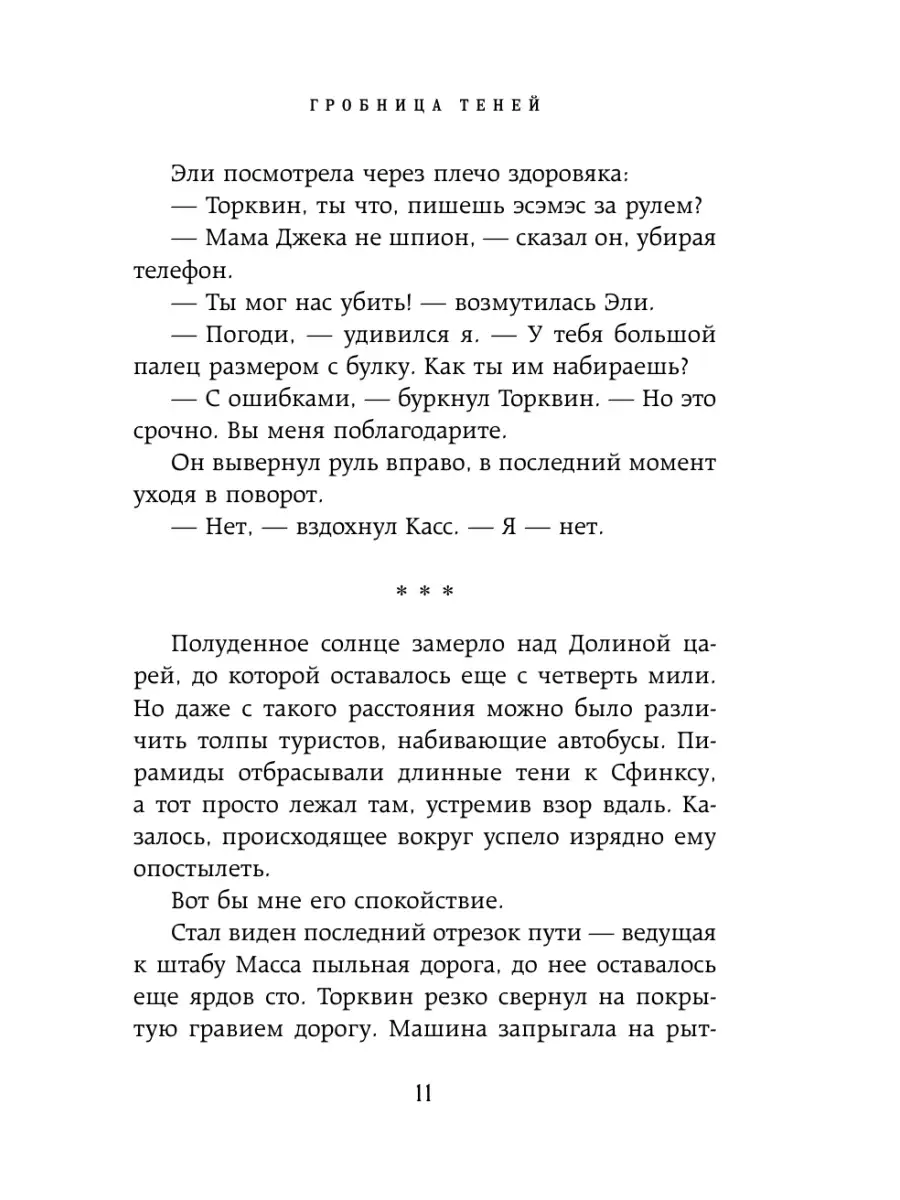 ГРОБНИЦА ТЕНЕЙ

Эли посмотрела через плечо здоровяка:

— Торквин, ты что, пишешь эсэмэс за рулем?

— Мама Джека не шпион, — сказал он, убирая телефон.

— Ты мог нас убить! — возмутилась Эли.

— Погоди, — удивился я. — У тебя большой палец размером с булку. Как ты им набираешь?

— С ошибками, — буркнул Торквин. — Но это срочно. Вы меня поблагодарите.

Он вывернул руль вправо, в последний момент уходя в поворот.

— Нет, — вздохнул Касс. — Я — нет.

* * *

Полуденное солнце замерло над Долиной царей, до которой оставалось еще с четверть мили. Но даже с такого расстояния можно было различить толпы туристов, набивающие автобусы. Пирамиды отбрасывали длинные тени к Сфинксу, а тот просто лежал там, устремив взор вдаль. Казалось, происходящее вокруг успело изрядно ему опостылеть.

Вот бы мне его спокойствие.

Стал виден последний отрезок пути — ведущая к штабу Масса пыльная дорога, до нее оставалось еще ярдов сто. Торквин резко свернул на покрытую гравием дорогу. Машина запрыгала на рыт-

11